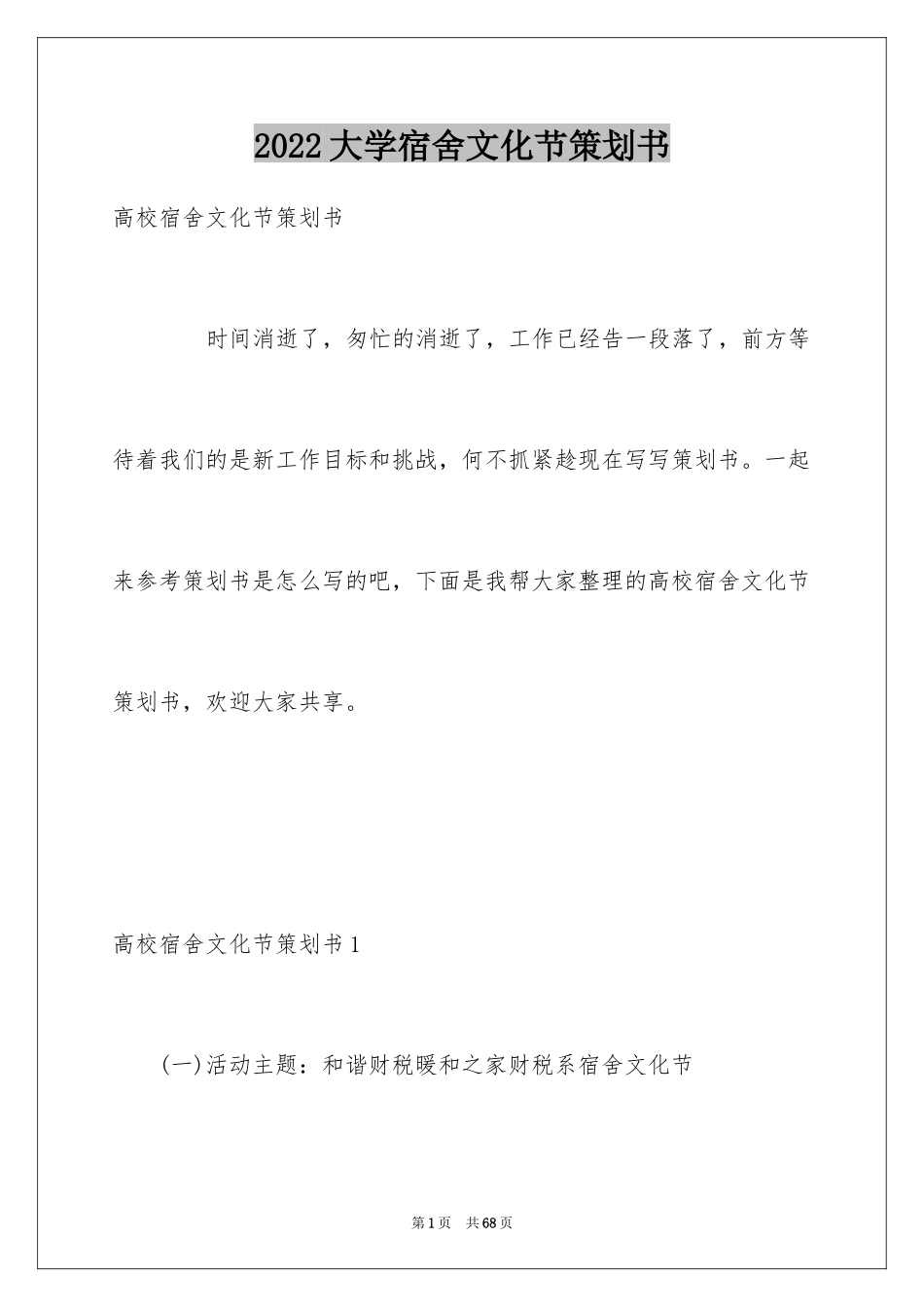 2022大学宿舍文化节策划书

高校宿舍文化节策划书

时间消逝了，匆忙的消逝了，工作已经告一段落了，前方等待着我们的是新工作目标和挑战，何不抓紧趁现在写写策划书。一起来参考策划书是怎么写的吧，下面是我帮大家整理的高校宿舍文化节策划书，欢迎大家共享。

高校宿舍文化节策划书1

(一)活动主题：和谐财税暖和之家财税系宿舍文化节

第1页　共68页